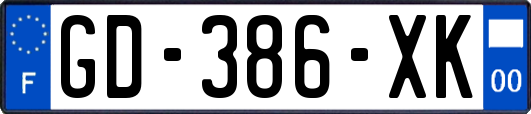 F
GD-386-XK
00